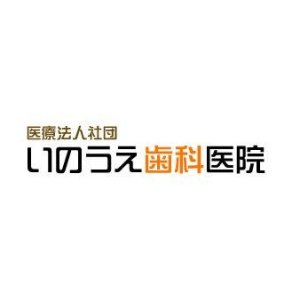 医療法人社団
いのうえ歯科医院